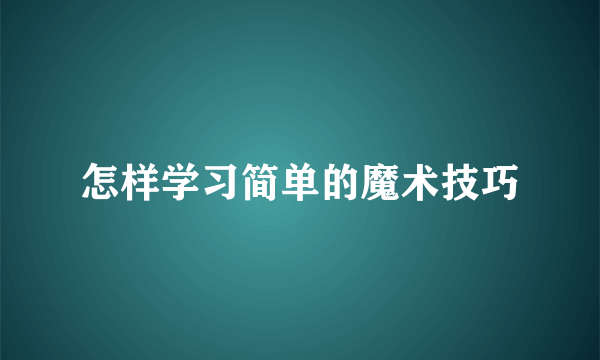 怎样学习简单的魔术技巧